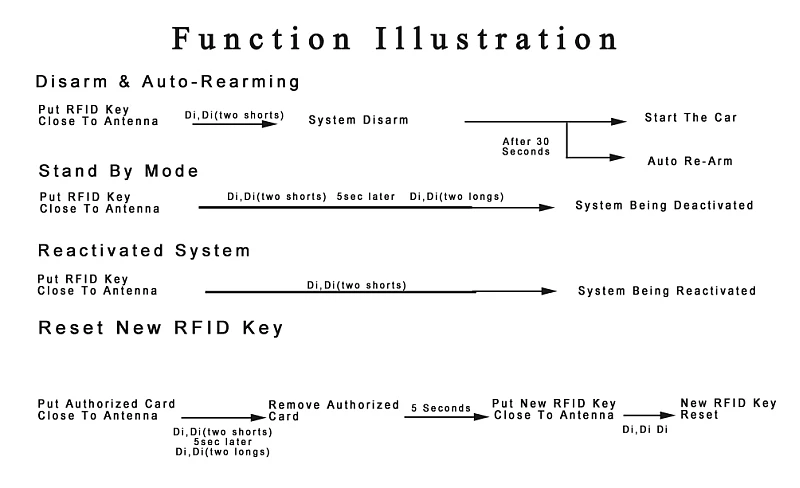 Function Illustration

Disarm & Auto-Rearming

Put RFID Key Close To Antenna

Di,Di(two shorts)

System Disarm

After 30 Seconds

Start The Car

Auto Re-Arm

Stand By Mode

Put RFID Key Close To Antenna

Di,Di(two shorts) 5sec later Di,Di(two longs)

System Being Deactivated

Reactivated System

Put RFID Key Close To Antenna

Di,Di(two shorts)

System Being Reactivated

Reset New RFID Key

Put Authorized Card Close To Antenna

Di,Di(two shorts) 5sec later Di,Di(two longs)

Remove Authorized Card

5 Seconds

Put New RFID Key Close To Antenna

Di,Di Di

New RFID Key Reset